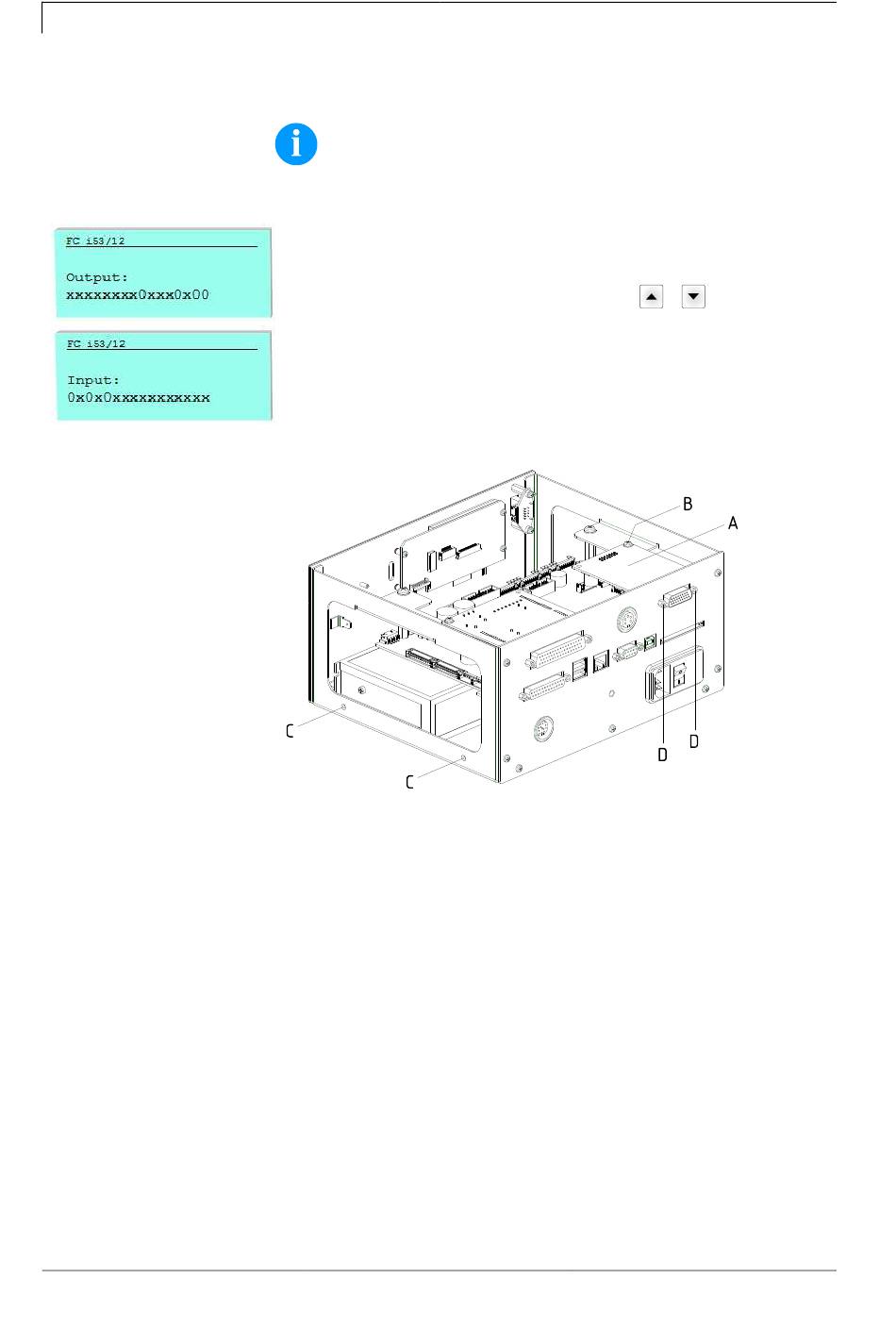 FC i53/12

Output:
xxxxxxxx0xxx0x00

FC i53/12

Input:
0x0x0xxxxxxxxxxx

B

A

C

C

D

D